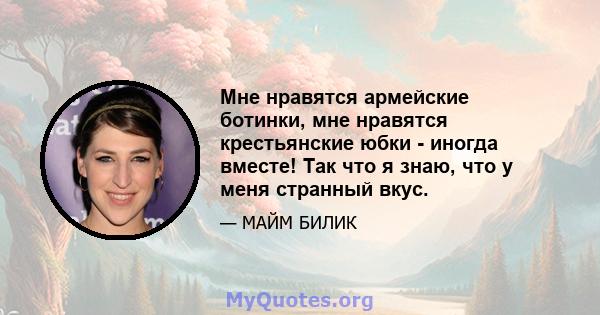 Мне нравятся армейские ботинки, мне нравятся крестьянские юбки - иногда вместе! Так что я знаю, что у меня странный вкус.

— МАЙМ БИЛИК

MyQuotes.org